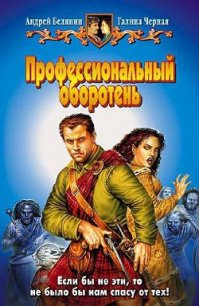 Андрей Белянин Галина Черная

Профессиональный оборотень

Если бы не эти, то не было бы нам спасу от тех!